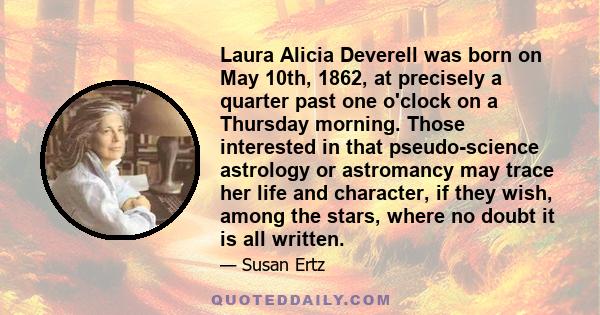 Laura Alicia Deverell was born on May 10th, 1862, at precisely a quarter past one o'clock on a Thursday morning. Those interested in that pseudo-science astrology or astromancy may trace her life and character, if they wish, among the stars, where no doubt it is all written.

— Susan Ertz

QUOTEDDAILY.COM